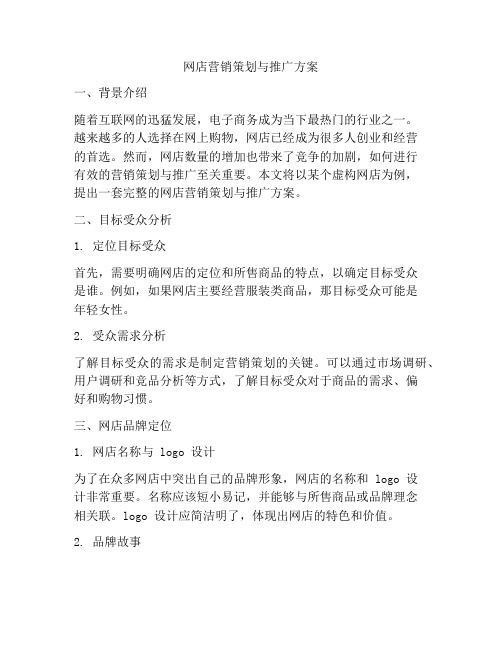 网店营销策划与推广方案

一、背景介绍

随着互联网的迅猛发展，电子商务成为当下最热门的行业之一。越来越多的人选择在网上购物，网店已经成为很多人创业和经营的首选。然而，网店数量的增加也带来了竞争的加剧，如何进行有效的营销策划与推广至关重要。本文将以某个虚构网店为例，提出一套完整的网店营销策划与推广方案。

二、目标受众分析

1. 定位目标受众

首先，需要明确网店的定位和所售商品的特点，以确定目标受众是谁。例如，如果网店主要经营服装类商品，那目标受众可能是年轻女性。

2. 受众需求分析

了解目标受众的需求是制定营销策划的关键。可以通过市场调研、用户调研和竞品分析等方式，了解目标受众对于商品的需求、偏好和购物习惯。

三、网店品牌定位

1. 网店名称与 logo 设计

为了在众多网店中突出自己的品牌形象，网店的名称和 logo 设计非常重要。名称应该短小易记，并能够与所售商品或品牌理念相关联。logo 设计应简洁明了，体现出网店的特色和价值。

2. 品牌故事